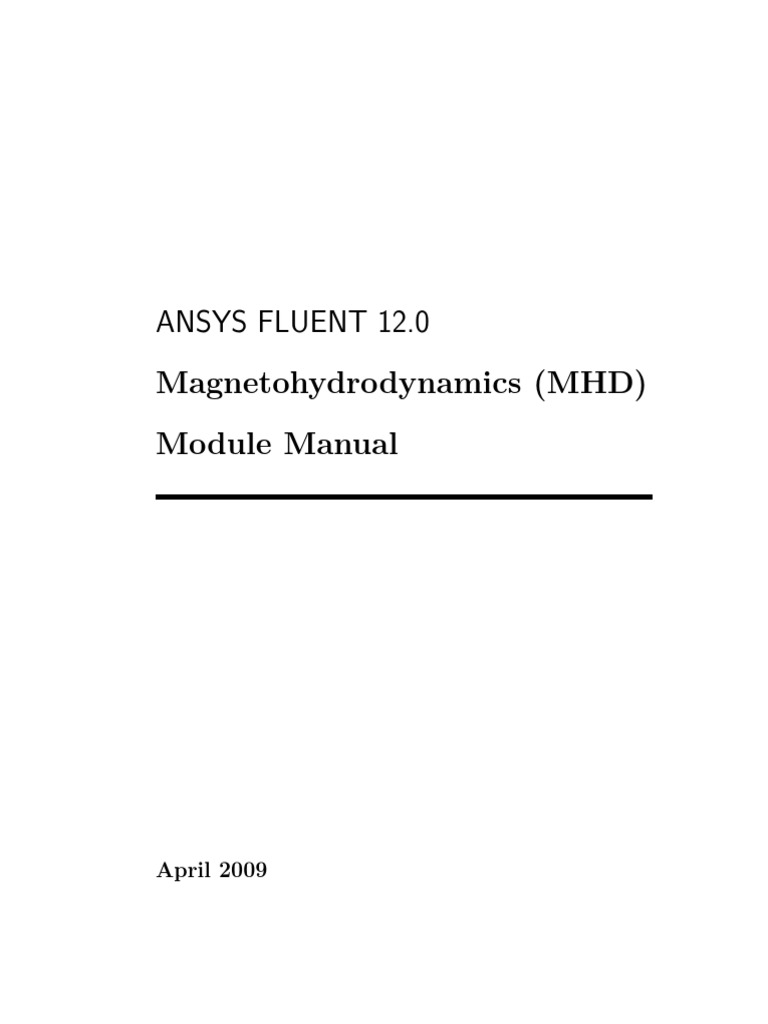 ANSYS FLUENT 12.0

Magnetohydrodynamics (MHD)

Module Manual

April 2009